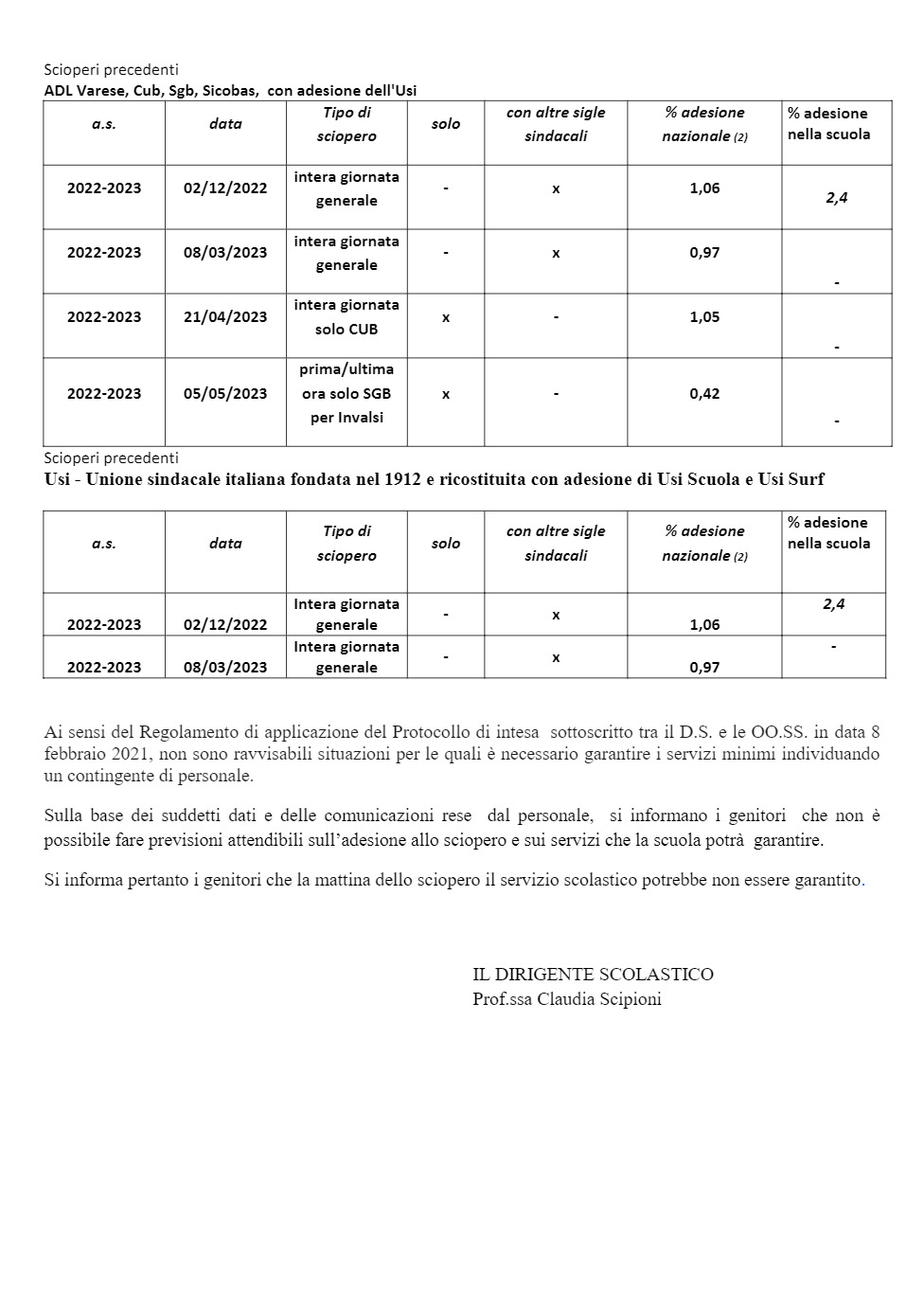 Scioperi precedenti
ADL Varese, Cub, Sgb, Sicobas, con adesione dell'Usi

| a.s. | data | Tipo di sciopero | solo | con altre sigle sindacali | % adesione nazionale (2) | % adesione nella scuola |
|---|---|---|---|---|---|---|
| 2022-2023 | 02/12/2022 | intera giornata generale | - | x | 1,06 | 2,4 |
| 2022-2023 | 08/03/2023 | intera giornata generale | - | x | 0,97 | - |
| 2022-2023 | 21/04/2023 | intera giornata solo CUB | x | - | 1,05 | - |
| 2022-2023 | 05/05/2023 | prima/ultima ora solo SGB per Invalsi | x | - | 0,42 | - |

Scioperi precedenti
Usi - Unione sindacale italiana fondata nel 1912 e ricostituita con adesione di Usi Scuola e Usi Surf

| a.s. | data | Tipo di sciopero | solo | con altre sigle sindacali | % adesione nazionale (2) | % adesione nella scuola |
|---|---|---|---|---|---|---|
| 2022-2023 | 02/12/2022 | Intera giornata generale | - | x | 1,06 | 2,4 |
| 2022-2023 | 08/03/2023 | Intera giornata generale | - | x | 0,97 | - |

Ai sensi del Regolamento di applicazione del Protocollo di intesa sottoscritto tra il D.S. e le OO.SS. in data 8 febbraio 2021, non sono ravvisabili situazioni per le quali è necessario garantire i servizi minimi individuando un contingente di personale.

Sulla base dei suddetti dati e delle comunicazioni rese dal personale, si informano i genitori che non è possibile fare previsioni attendibili sull'adesione allo sciopero e sui servizi che la scuola potrà garantire.

Si informa pertanto i genitori che la mattina dello sciopero il servizio scolastico potrebbe non essere garantito.

IL DIRIGENTE SCOLASTICO
Prof.ssa Claudia Scipioni